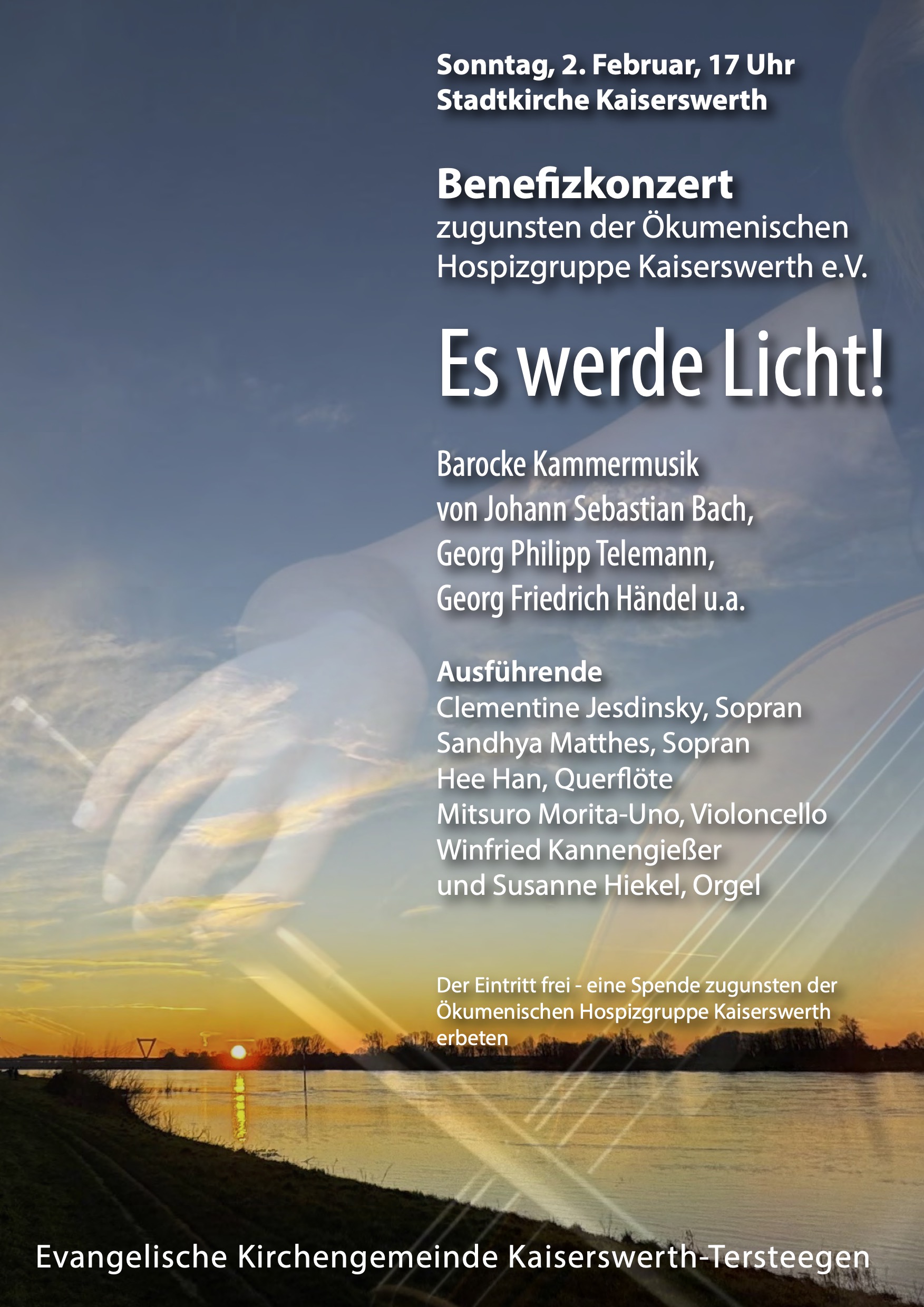 Sonntag, 2. Februar, 17 Uhr
Stadtkirche Kaiserswerth

Benefizkonzert
zugunsten der Ökumenischen Hospizgruppe Kaiserswerth e.V.

Es werde Licht!

Barocke Kammermusik
von Johann Sebastian Bach,
Georg Philipp Telemann,
Georg Friedrich Händel u.a.

Ausführende
Clementine Jesdinsky, Sopran
Sandhya Matthes, Sopran
Hee Han, Querflöte
Mitsuro Morita-Uno, Violoncello
Winfried Kannengießer
und Susanne Hiekel, Orgel

Der Eintritt frei - eine Spende zugunsten der Ökumenischen Hospizgruppe Kaiserswerth erbeten

Evangelische Kirchengemeinde Kaiserswerth-Tersteegen